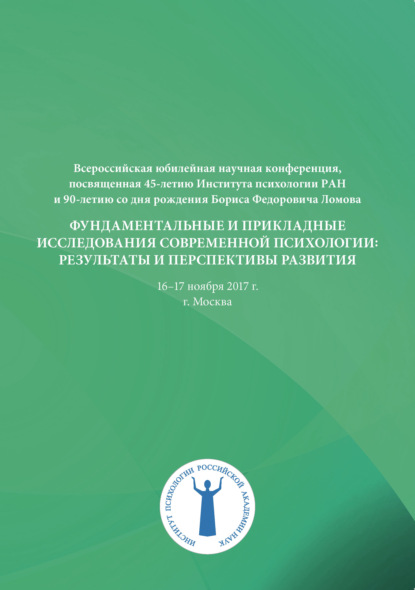 Всероссийская юбилейная научная конференция, посвященная 45-летию Института психологии РАН и 90-летию со дня рождения Бориса Федоровича Ломова

ФУНДАМЕНТАЛЬНЫЕ И ПРИКЛАДНЫЕ ИССЛЕДОВАНИЯ СОВРЕМЕННОЙ ПСИХОЛОГИИ: РЕЗУЛЬТАТЫ И ПЕРСПЕКТИВЫ РАЗВИТИЯ

16–17 ноября 2017 г.
г. Москва

ИНСТИТУТ ПСИХОЛОГИИ РОССИЙСКОЙ АКАДЕМИИ НАУК